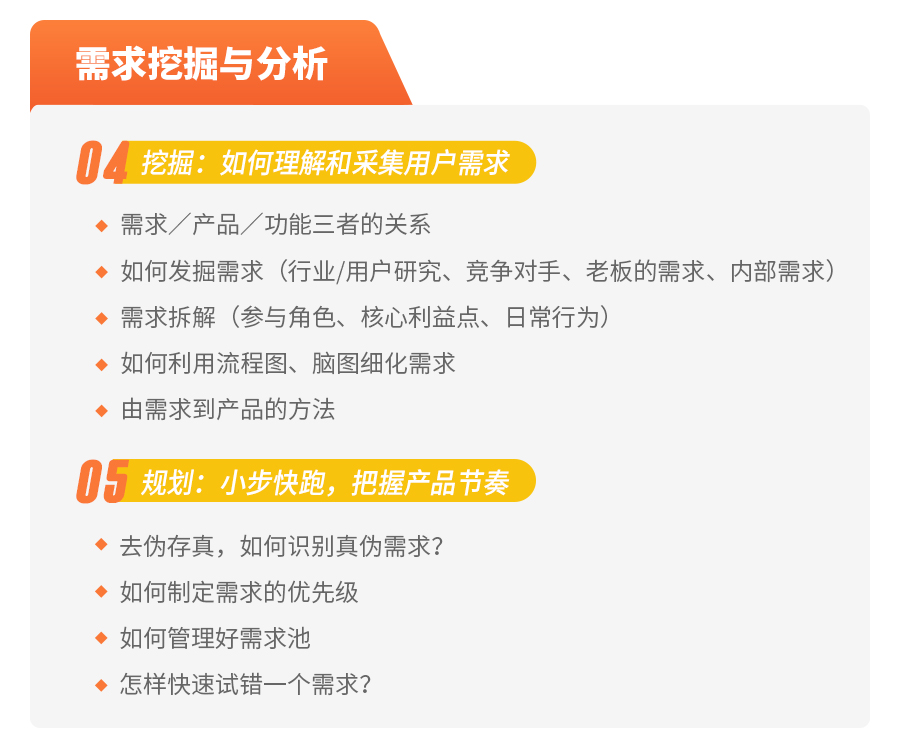 需求挖掘与分析

04 挖掘：如何理解和采集用户需求

◆ 需求／产品／功能三者的关系
◆ 如何发掘需求（行业/用户研究、竞争对手、老板的需求、内部需求）
◆ 需求拆解（参与角色、核心利益点、日常行为）
◆ 如何利用流程图、脑图细化需求
◆ 由需求到产品的方法

05 规划：小步快跑，把握产品节奏

◆ 去伪存真，如何识别真伪需求?
◆ 如何制定需求的优先级
◆ 如何管理好需求池
◆ 怎样快速试错一个需求?